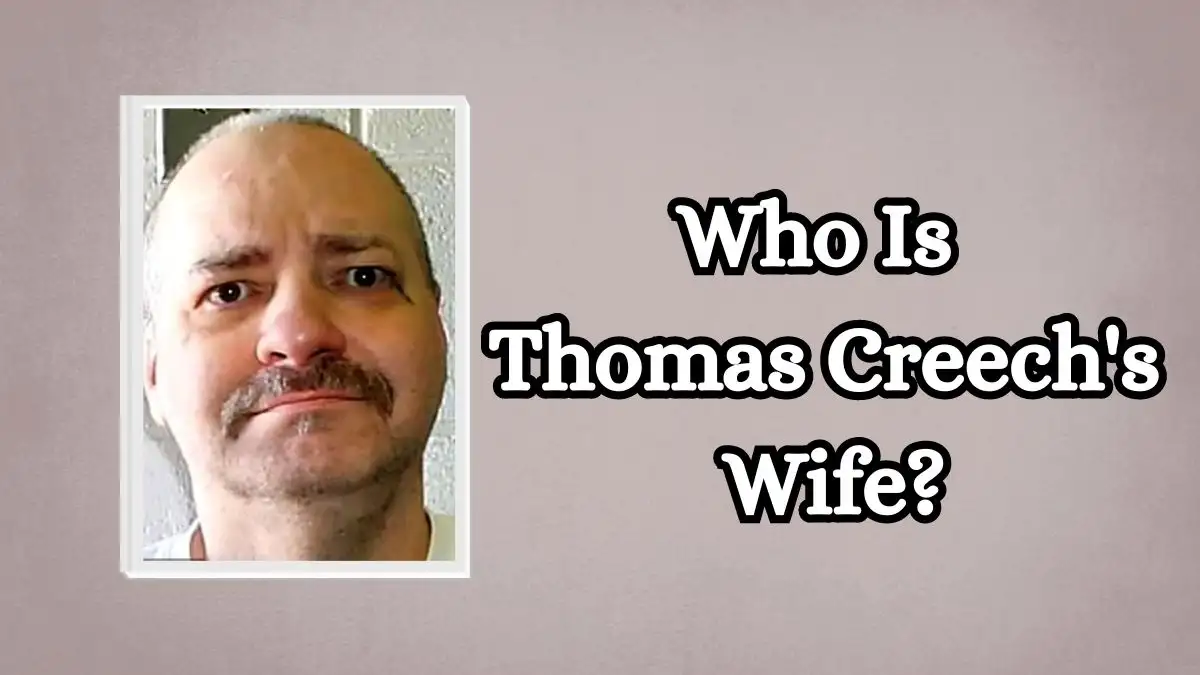 Who Is Thomas Creech's Wife?